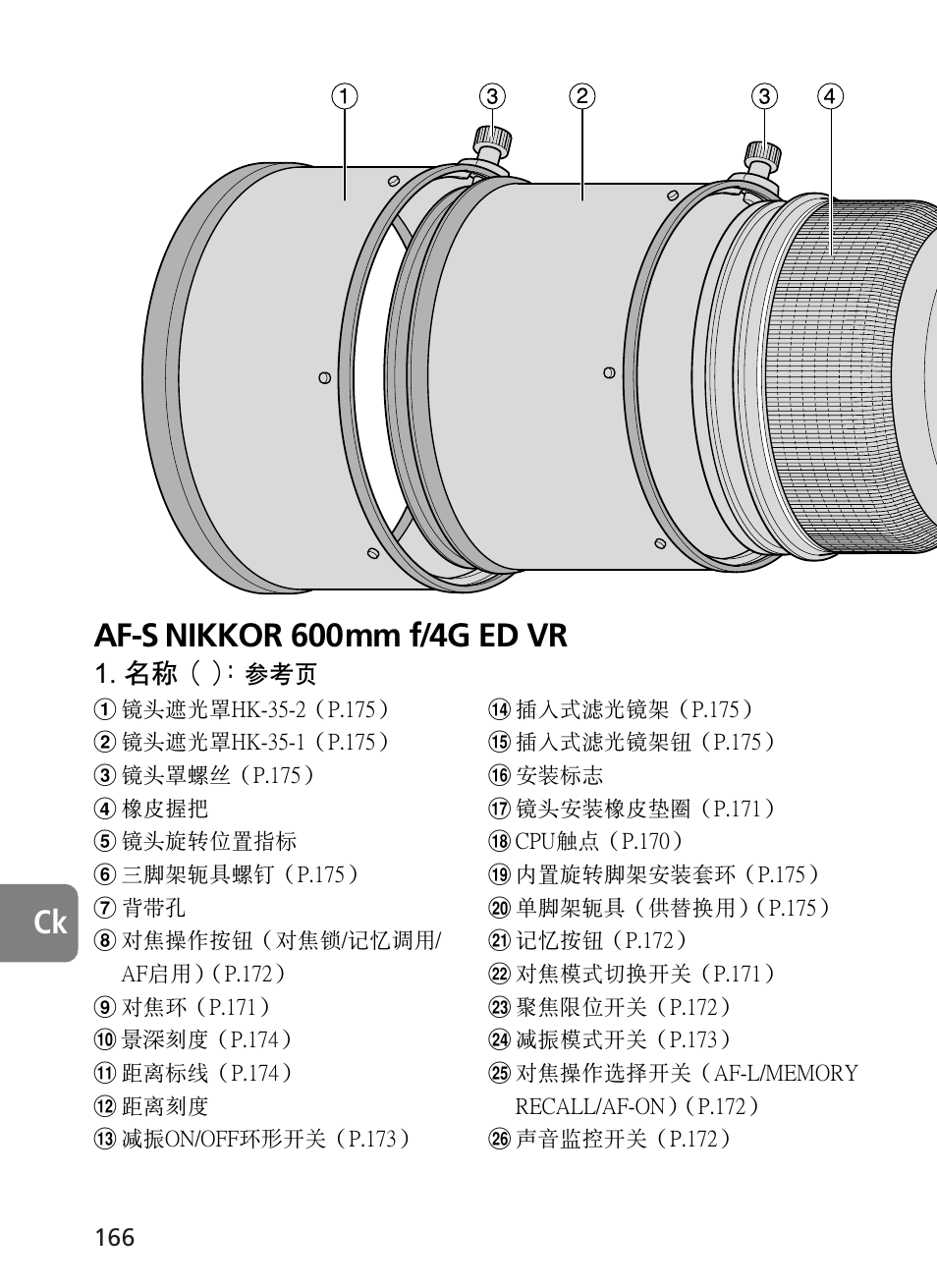 ① ③ ② ③ ④

AF-S NIKKOR 600mm f/4G ED VR

1. 名称（ ）：参考页

① 镜头遮光罩HK-35-2（P.175）
② 镜头遮光罩HK-35-1（P.175）
③ 镜头罩螺丝（P.175）
④ 橡皮握把
⑤ 镜头旋转位置指标
⑥ 三脚架轭具螺钉（P.175）
⑦ 背带孔
⑧ 对焦操作按钮（对焦锁/记忆调用/AF启用）（P.172）
⑨ 对焦环（P.171）
⑩ 景深刻度（P.174）
⑪ 距离标线（P.174）
⑫ 距离刻度
⑬ 减振ON/OFF环形开关（P.173）

⑭ 插入式滤光镜架（P.175）
⑮ 插入式滤光镜架钮（P.175）
⑯ 安装标志
⑰ 镜头安装橡皮垫圈（P.171）
⑱ CPU触点（P.170）
⑲ 内置旋转脚架安装套环（P.175）
⑳ 单脚架轭具（供替换用）（P.175）
㉑ 记忆按钮（P.172）
㉒ 对焦模式切换开关（P.171）
㉓ 聚焦限位开关（P.172）
㉔ 减振模式开关（P.173）
㉕ 对焦操作选择开关（AF-L/MEMORY RECALL/AF-ON）（P.172）
㉖ 声音监控开关（P.172）

Ck

166